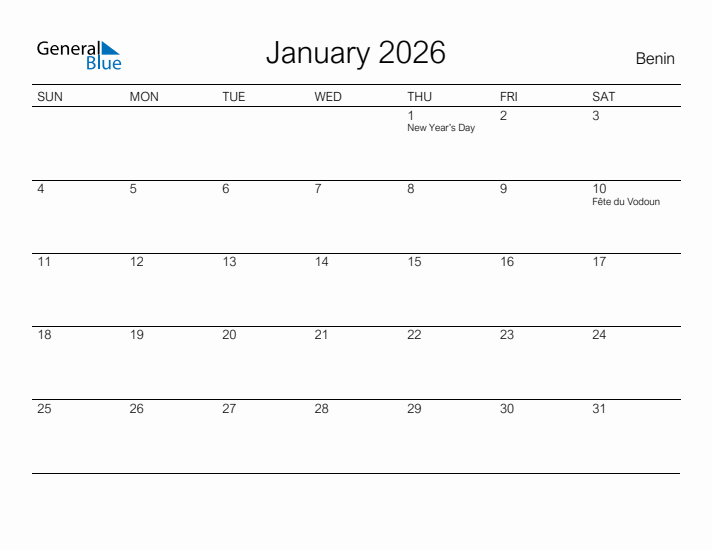 General Blue

January 2026

Benin

| SUN | MON | TUE | WED | THU | FRI | SAT |
|---|---|---|---|---|---|---|
| | | | | 1 New Year's Day | 2 | 3 |
| 4 | 5 | 6 | 7 | 8 | 9 | 10 Fête du Vodoun |
| 11 | 12 | 13 | 14 | 15 | 16 | 17 |
| 18 | 19 | 20 | 21 | 22 | 23 | 24 |
| 25 | 26 | 27 | 28 | 29 | 30 | 31 |